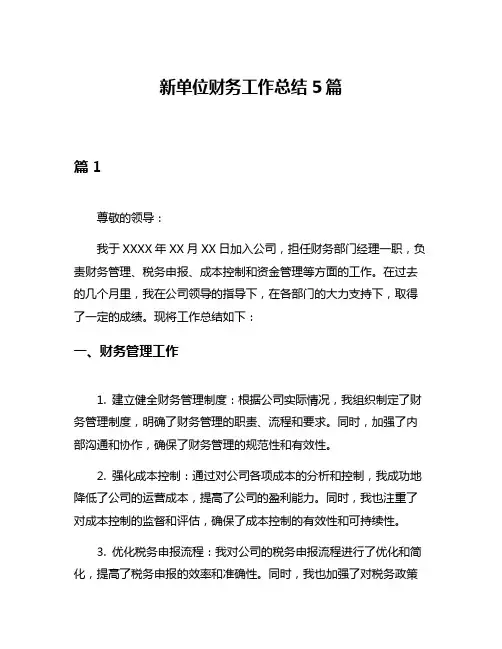 新单位财务工作总结 5 篇

篇 1

尊敬的领导：

我于 XXXX 年 XX 月 XX 日加入公司，担任财务部门经理一职，负责财务管理、税务申报、成本控制和资金管理等方面的工作。在过去的几个月里，我在公司领导的指导下，在各部门的大力支持下，取得了一定的成绩。现将工作总结如下：

一、财务管理工作

1. 建立健全财务管理制度：根据公司实际情况，我组织制定了财务管理制度，明确了财务管理的职责、流程和要求。同时，加强了内部沟通和协作，确保了财务管理的规范性和有效性。

2. 强化成本控制：通过对公司各项成本的分析和控制，我成功地降低了公司的运营成本，提高了公司的盈利能力。同时，我也注重了对成本控制的监督和评估，确保了成本控制的有效性和可持续性。

3. 优化税务申报流程：我对公司的税务申报流程进行了优化和简化，提高了税务申报的效率和准确性。同时，我也加强了对税务政策